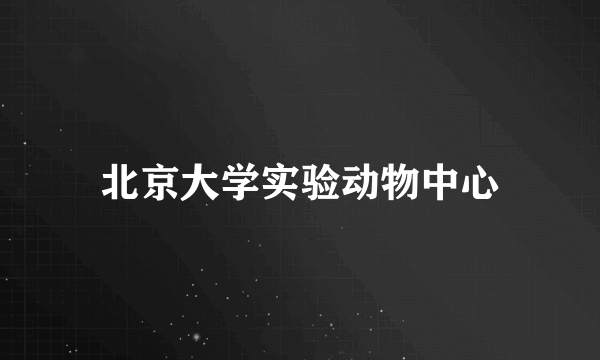 北京大学实验动物中心